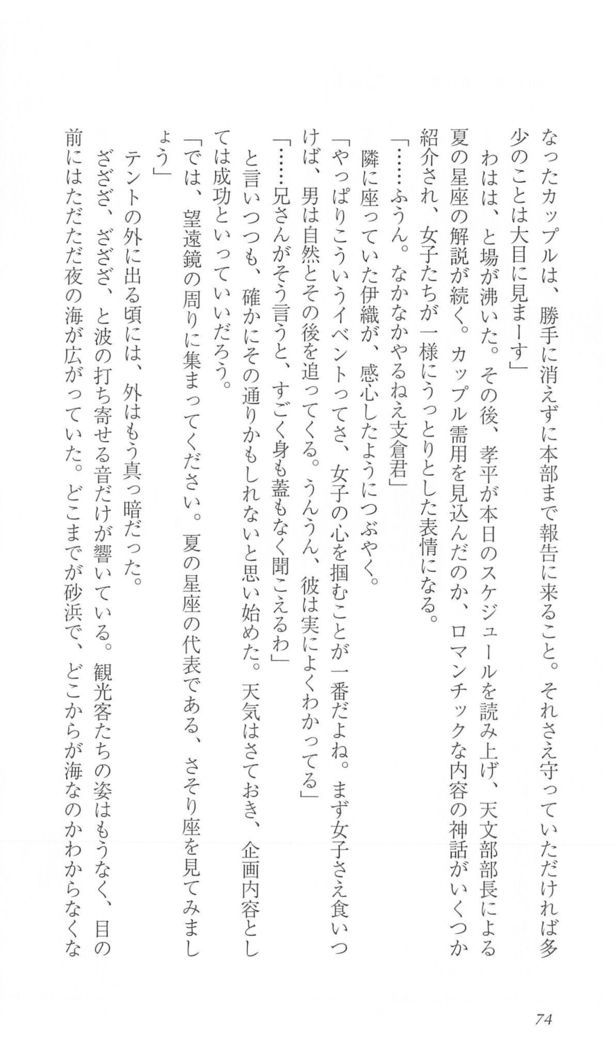 なったカップルは、勝手に消えずに本部まで報告に来ること。それさえ守っていただければ多少のことは大目に見まーす」

わはは、と場が沸いた。その後、孝平が本日のスケジュールを読み上げ、天文部部長による夏の星座の解説が続く。カップル需用を見込んだのか、ロマンチックな内容の神話がいくつか紹介され、女子たちが一様にうっとりとした表情になる。

「……ふうん。なかなかやるねえ支倉君」

隣に座っていた伊織が、感心したようにつぶやく。

「やっぱりこういうイベントってさ、女子の心を掴むことが一番だよね。まず女子さえ食いつけば、男は自然とその後を追ってくる。うんうん、彼は実によくわかってる」

「……兄さんがそう言うと、すごく身も蓋もなく聞こえるわ」

と言いつつも、確かにその通りかもしれないと思い始めた。天気はさておき、企画内容としては成功といっていいだろう。

「では、望遠鏡の周りに集まってください。夏の星座の代表である、さそり座を見てみましょう」

テントの外に出る頃には、外はもう真っ暗だった。

ざざざ、ざざざ、と波の打ち寄せる音だけが響いている。観光客たちの姿はもうなく、目の前にはただただ夜の海が広がっていた。どこまでが砂浜で、どこからが海なのかわからなくな

74